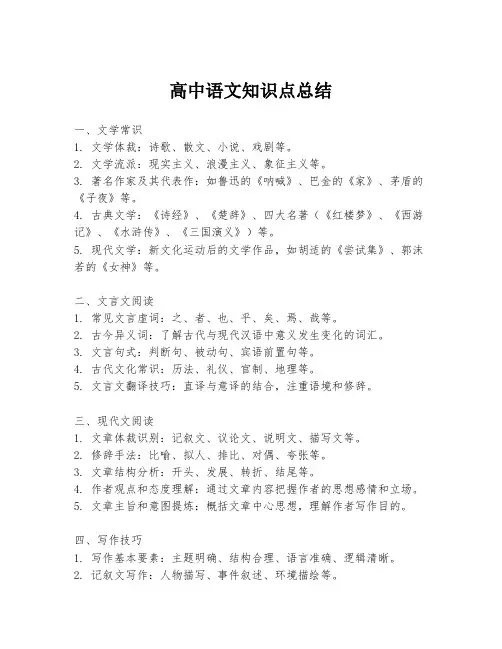 高中语文知识点总结

一、文学常识
1. 文学体裁：诗歌、散文、小说、戏剧等。
2. 文学流派：现实主义、浪漫主义、象征主义等。
3. 著名作家及其代表作：如鲁迅的《呐喊》、巴金的《家》、茅盾的《子夜》等。
4. 古典文学：《诗经》、《楚辞》、四大名著（《红楼梦》、《西游记》、《水浒传》、《三国演义》）等。
5. 现代文学：新文化运动后的文学作品，如胡适的《尝试集》、郭沫若的《女神》等。

二、文言文阅读
1. 常见文言虚词：之、者、也、乎、矣、焉、哉等。
2. 古今异义词：了解古代与现代汉语中意义发生变化的词汇。
3. 文言句式：判断句、被动句、宾语前置句等。
4. 古代文化常识：历法、礼仪、官制、地理等。
5. 文言文翻译技巧：直译与意译的结合，注重语境和修辞。

三、现代文阅读
1. 文章体裁识别：记叙文、议论文、说明文、描写文等。
2. 修辞手法：比喻、拟人、排比、对偶、夸张等。
3. 文章结构分析：开头、发展、转折、结尾等。
4. 作者观点和态度理解：通过文章内容把握作者的思想感情和立场。
5. 文章主旨和意图提炼：概括文章中心思想，理解作者写作目的。

四、写作技巧
1. 写作基本要素：主题明确、结构合理、语言准确、逻辑清晰。
2. 记叙文写作：人物描写、事件叙述、环境描绘等。